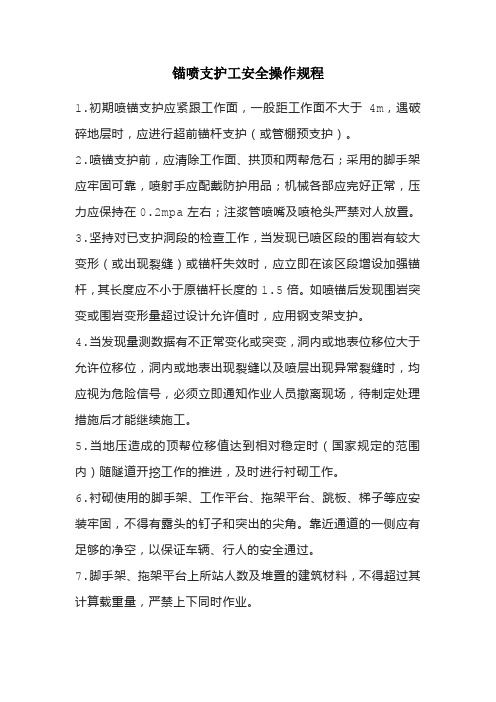 锚喷支护工安全操作规程

1.初期喷锚支护应紧跟工作面，一般距工作面不大于 4m，遇破碎地层时，应进行超前锚杆支护（或管棚预支护）。

2.喷锚支护前，应清除工作面、拱顶和两帮危石；采用的脚手架应牢固可靠，喷射手应配戴防护用品；机械各部应完好正常，压力应保持在 0.2mpa 左右；注浆管喷嘴及喷枪头严禁对人放置。

3.坚持对已支护洞段的检查工作，当发现已喷区段的围岩有较大变形（或出现裂缝）或锚杆失效时，应立即在该区段增设加强锚杆，其长度应不小于原锚杆长度的 1.5 倍。如喷锚后发现围岩突变或围岩变形量超过设计允许值时，应用钢支架支护。

4.当发现量测数据有不正常变化或突变，洞内或地表位移位大于允许位移位，洞内或地表出现裂缝以及喷层出现异常裂缝时，均应视为危险信号，必须立即通知作业人员撤离现场，待制定处理措施后才能继续施工。

5.当地压造成的顶帮位移值达到相对稳定时（国家规定的范围内）随隧道开挖工作的推进，及时进行衬砌工作。

6.衬砌使用的脚手架、工作平台、拖架平台、跳板、梯子等应安装牢固，不得有露头的钉子和突出的尖角。靠近通道的一侧应有足够的净空，以保证车辆、行人的安全通过。

7.脚手架、拖架平台上所站人数及堆置的建筑材料，不得超过其计算载重量，严禁上下同时作业。